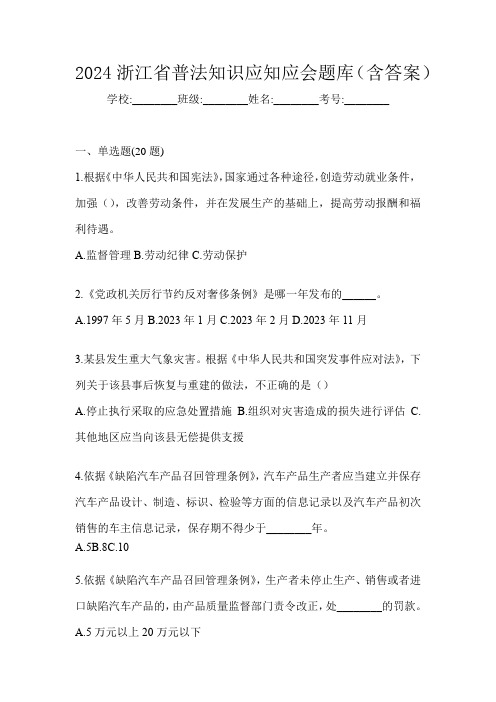 2024 浙江省普法知识应知应会题库（含答案）

学校:________班级:________姓名:________考号:________

一、单选题(20 题)

1.根据《中华人民共和国宪法》,国家通过各种途径,创造劳动就业条件,加强（），改善劳动条件，并在发展生产的基础上，提高劳动报酬和福利待遇。

A.监督管理 B.劳动纪律 C.劳动保护

2.《党政机关厉行节约反对奢侈条例》是哪一年发布的______。

A.1997 年 5 月 B.2023 年 1 月 C.2023 年 2 月 D.2023 年 11 月

3.某县发生重大气象灾害。根据《中华人民共和国突发事件应对法》，下列关于该县事后恢复与重建的做法，不正确的是（）

A.停止执行采取的应急处置措施 B.组织对灾害造成的损失进行评估 C.其他地区应当向该县无偿提供支援

4.依据《缺陷汽车产品召回管理条例》，汽车产品生产者应当建立并保存汽车产品设计、制造、标识、检验等方面的信息记录以及汽车产品初次销售的车主信息记录，保存期不得少于________年。

A.5B.8C.10

5.依据《缺陷汽车产品召回管理条例》，生产者未停止生产、销售或者进口缺陷汽车产品的，由产品质量监督部门责令改正，处________的罚款。

A.5 万元以上 20 万元以下